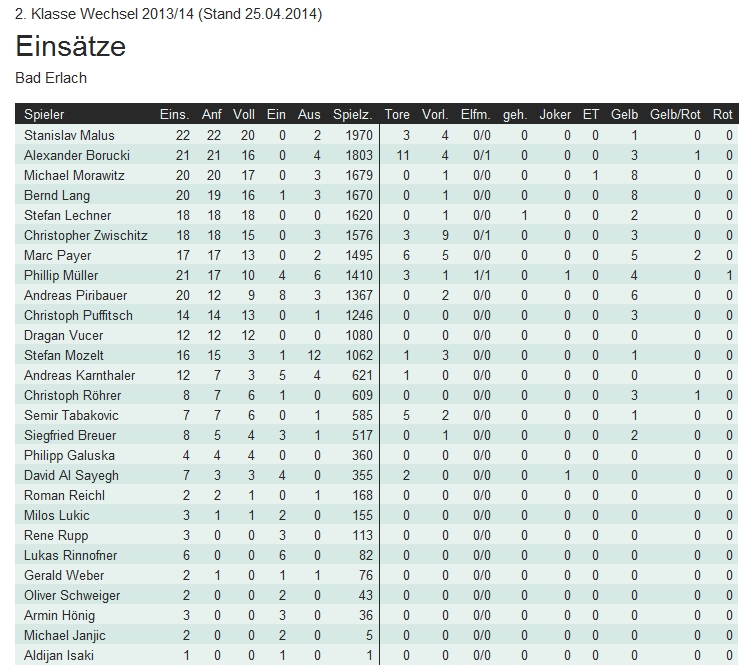 2. Klasse Wechsel 2013/14 (Stand 25.04.2014)

Einsätze

Bad Erlach

| Spieler | Eins. | Anf | Voll | Ein | Aus | Spielz. | Tore | Vorl. | Elfm. | geh. | Joker | ET | Gelb | Gelb/Rot | Rot |
|---|---|---|---|---|---|---|---|---|---|---|---|---|---|---|---|
| Stanislav Malus | 22 | 22 | 20 | 0 | 2 | 1970 | 3 | 4 | 0/0 | 0 | 0 | 0 | 1 | 0 | 0 |
| Alexander Borucki | 21 | 21 | 16 | 0 | 4 | 1803 | 11 | 4 | 0/1 | 0 | 0 | 0 | 3 | 1 | 0 |
| Michael Morawitz | 20 | 20 | 17 | 0 | 3 | 1679 | 0 | 1 | 0/0 | 0 | 0 | 1 | 8 | 0 | 0 |
| Bernd Lang | 20 | 19 | 16 | 1 | 3 | 1670 | 0 | 1 | 0/0 | 0 | 0 | 0 | 8 | 0 | 0 |
| Stefan Lechner | 18 | 18 | 18 | 0 | 0 | 1620 | 0 | 1 | 0/0 | 1 | 0 | 0 | 2 | 0 | 0 |
| Christopher Zwischitz | 18 | 18 | 15 | 0 | 3 | 1576 | 3 | 9 | 0/1 | 0 | 0 | 0 | 3 | 0 | 0 |
| Marc Payer | 17 | 17 | 13 | 0 | 2 | 1495 | 6 | 5 | 0/0 | 0 | 0 | 0 | 5 | 2 | 0 |
| Phillip Müller | 21 | 17 | 10 | 4 | 6 | 1410 | 3 | 1 | 1/1 | 0 | 1 | 0 | 4 | 0 | 1 |
| Andreas Piribauer | 20 | 12 | 9 | 8 | 3 | 1367 | 0 | 2 | 0/0 | 0 | 0 | 0 | 6 | 0 | 0 |
| Christoph Puffitsch | 14 | 14 | 13 | 0 | 1 | 1246 | 0 | 0 | 0/0 | 0 | 0 | 0 | 3 | 0 | 0 |
| Dragan Vucer | 12 | 12 | 12 | 0 | 0 | 1080 | 0 | 0 | 0/0 | 0 | 0 | 0 | 0 | 0 | 0 |
| Stefan Mozelt | 16 | 15 | 3 | 1 | 12 | 1062 | 1 | 3 | 0/0 | 0 | 0 | 0 | 1 | 0 | 0 |
| Andreas Karnthaler | 12 | 7 | 3 | 5 | 4 | 621 | 1 | 0 | 0/0 | 0 | 0 | 0 | 0 | 0 | 0 |
| Christoph Röhrer | 8 | 7 | 6 | 1 | 0 | 609 | 0 | 0 | 0/0 | 0 | 0 | 0 | 3 | 1 | 0 |
| Semir Tabakovic | 7 | 7 | 6 | 0 | 1 | 585 | 5 | 2 | 0/0 | 0 | 0 | 0 | 1 | 0 | 0 |
| Siegfried Breuer | 8 | 5 | 4 | 3 | 1 | 517 | 0 | 1 | 0/0 | 0 | 0 | 0 | 2 | 0 | 0 |
| Philipp Galuska | 4 | 4 | 4 | 0 | 0 | 360 | 0 | 0 | 0/0 | 0 | 0 | 0 | 0 | 0 | 0 |
| David Al Sayegh | 7 | 3 | 3 | 4 | 0 | 355 | 2 | 0 | 0/0 | 0 | 1 | 0 | 0 | 0 | 0 |
| Roman Reichl | 2 | 2 | 1 | 0 | 1 | 168 | 0 | 0 | 0/0 | 0 | 0 | 0 | 0 | 0 | 0 |
| Milos Lukic | 3 | 1 | 1 | 2 | 0 | 155 | 0 | 0 | 0/0 | 0 | 0 | 0 | 0 | 0 | 0 |
| Rene Rupp | 3 | 0 | 0 | 3 | 0 | 113 | 0 | 0 | 0/0 | 0 | 0 | 0 | 0 | 0 | 0 |
| Lukas Rinnofner | 6 | 0 | 0 | 6 | 0 | 82 | 0 | 0 | 0/0 | 0 | 0 | 0 | 0 | 0 | 0 |
| Gerald Weber | 2 | 1 | 0 | 1 | 1 | 76 | 0 | 0 | 0/0 | 0 | 0 | 0 | 0 | 0 | 0 |
| Oliver Schweiger | 2 | 0 | 0 | 2 | 0 | 43 | 0 | 0 | 0/0 | 0 | 0 | 0 | 0 | 0 | 0 |
| Armin Hönig | 3 | 0 | 0 | 3 | 0 | 36 | 0 | 0 | 0/0 | 0 | 0 | 0 | 0 | 0 | 0 |
| Michael Janjic | 2 | 0 | 0 | 2 | 0 | 5 | 0 | 0 | 0/0 | 0 | 0 | 0 | 0 | 0 | 0 |
| Aldijan Isaki | 1 | 0 | 0 | 1 | 0 | 1 | 0 | 0 | 0/0 | 0 | 0 | 0 | 0 | 0 | 0 |